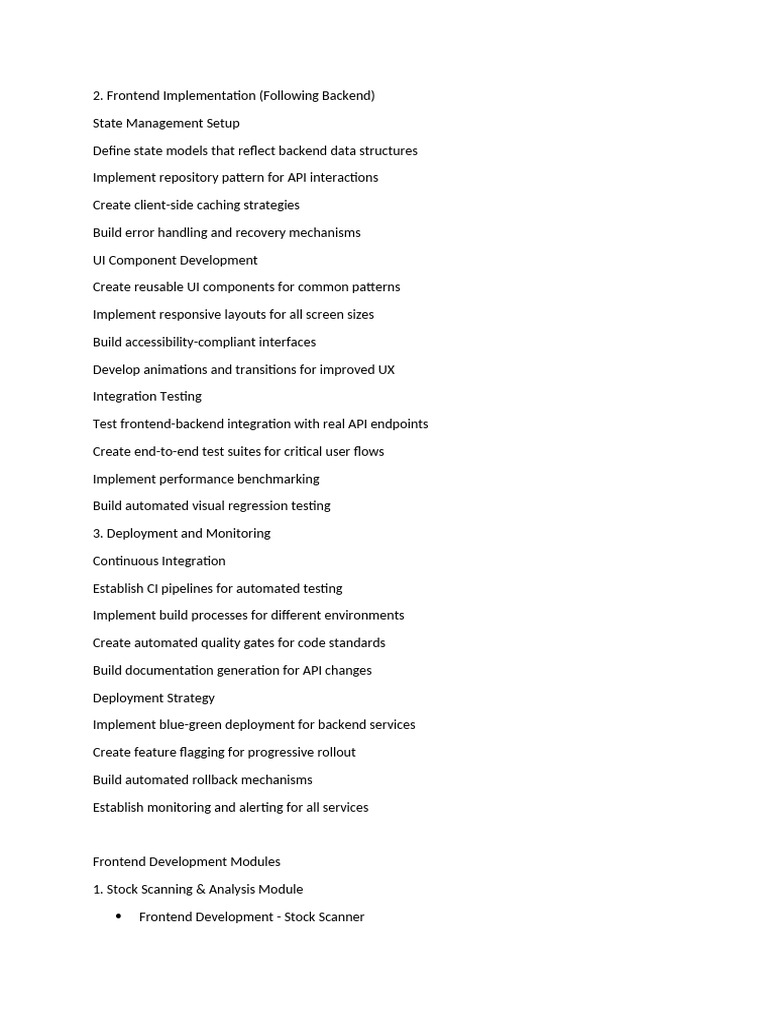 2. Frontend Implementation (Following Backend)

State Management Setup

Define state models that reflect backend data structures

Implement repository pattern for API interactions

Create client-side caching strategies

Build error handling and recovery mechanisms

UI Component Development

Create reusable UI components for common patterns

Implement responsive layouts for all screen sizes

Build accessibility-compliant interfaces

Develop animations and transitions for improved UX

Integration Testing

Test frontend-backend integration with real API endpoints

Create end-to-end test suites for critical user flows

Implement performance benchmarking

Build automated visual regression testing

3. Deployment and Monitoring

Continuous Integration

Establish CI pipelines for automated testing

Implement build processes for different environments

Create automated quality gates for code standards

Build documentation generation for API changes

Deployment Strategy

Implement blue-green deployment for backend services

Create feature flagging for progressive rollout

Build automated rollback mechanisms

Establish monitoring and alerting for all services

Frontend Development Modules

1. Stock Scanning & Analysis Module

• Frontend Development - Stock Scanner